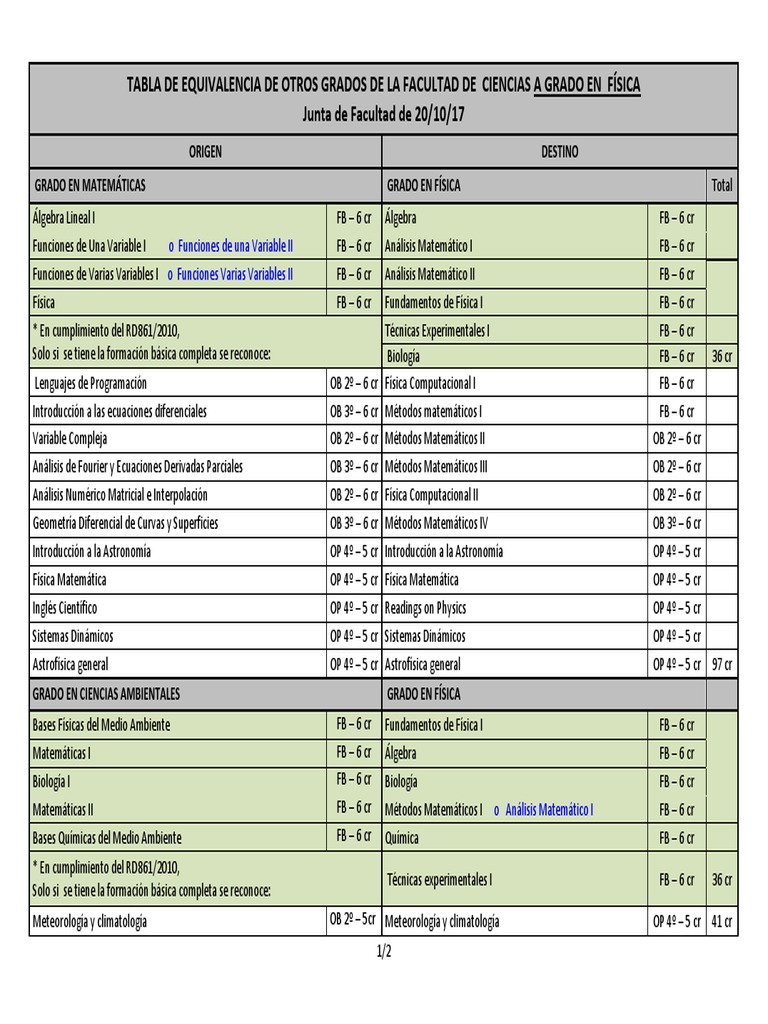 TABLA DE EQUIVALENCIA DE OTROS GRADOS DE LA FACULTAD DE CIENCIAS A GRADO EN FÍSICA
Junta de Facultad de 20/10/17

| ORIGEN | | DESTINO | | |
|---|---|---|---|---|
| GRADO EN MATEMÁTICAS | | GRADO EN FÍSICA | | Total |
| Álgebra Lineal I | FB – 6 cr | Álgebra | FB – 6 cr | |
| Funciones de Una Variable I o Funciones de una Variable II | FB – 6 cr | Análisis Matemático I | FB – 6 cr | |
| Funciones de Varias Variables I o Funciones Varias Variables II | FB – 6 cr | Análisis Matemático II | FB – 6 cr | |
| Física | FB – 6 cr | Fundamentos de Física I | FB – 6 cr | |
| * En cumplimiento del RD861/2010, Solo si se tiene la formación básica completa se reconoce: | | Técnicas Experimentales I | FB – 6 cr | |
| | | Biología | FB – 6 cr | 36 cr |
| Lenguajes de Programación | OB 2º – 6 cr | Física Computacional I | FB – 6 cr | |
| Introducción a las ecuaciones diferenciales | OB 3º – 6 cr | Métodos matemáticos I | FB – 6 cr | |
| Variable Compleja | OB 2º – 6 cr | Métodos Matemáticos II | OB 2º – 6 cr | |
| Análisis de Fourier y Ecuaciones Derivadas Parciales | OB 3º – 6 cr | Métodos Matemáticos III | OB 2º – 6 cr | |
| Análisis Numérico Matricial e Interpolación | OB 2º – 6 cr | Física Computacional II | OB 2º – 6 cr | |
| Geometría Diferencial de Curvas y Superficies | OB 3º – 6 cr | Métodos Matemáticos IV | OB 3º – 6 cr | |
| Introducción a la Astronomía | OP 4º – 5 cr | Introducción a la Astronomía | OP 4º – 5 cr | |
| Física Matemática | OP 4º – 5 cr | Física Matemática | OP 4º – 5 cr | |
| Inglés Científico | OP 4º – 5 cr | Readings on Physics | OP 4º – 5 cr | |
| Sistemas Dinámicos | OP 4º – 5 cr | Sistemas Dinámicos | OP 4º – 5 cr | |
| Astrofísica general | OP 4º – 5 cr | Astrofísica general | OP 4º – 5 cr | 97 cr |
| GRADO EN CIENCIAS AMBIENTALES | | GRADO EN FÍSICA | | |
| Bases Físicas del Medio Ambiente | FB – 6 cr | Fundamentos de Física I | FB – 6 cr | |
| Matemáticas I | FB – 6 cr | Álgebra | FB – 6 cr | |
| Biología I | FB – 6 cr | Biología | FB – 6 cr | |
| Matemáticas II | FB – 6 cr | Métodos Matemáticos I o Análisis Matemático I | FB – 6 cr | |
| Bases Químicas del Medio Ambiente | FB – 6 cr | Química | FB – 6 cr | |
| * En cumplimiento del RD861/2010, Solo si se tiene la formación básica completa se reconoce: | | Técnicas experimentales I | FB – 6 cr | 36 cr |
| Meteorología y climatología | OB 2º – 5cr | Meteorología y climatología | OP 4º – 5 cr | 41 cr |

1/2